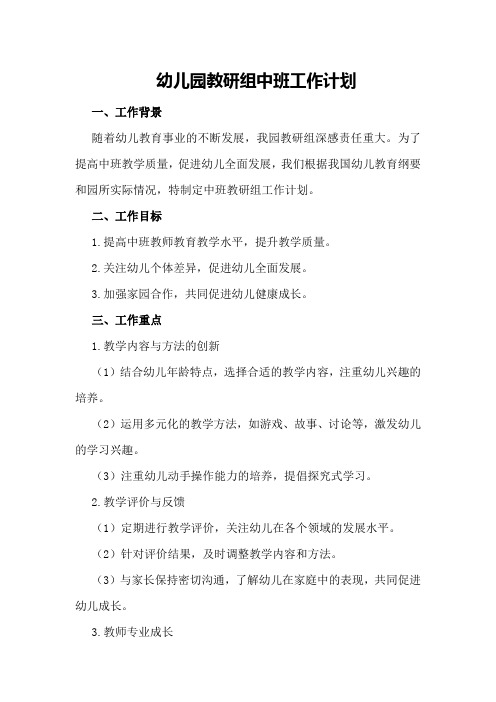 幼儿园教研组中班工作计划

一、工作背景

随着幼儿教育事业的不断发展，我园教研组深感责任重大。为了提高中班教学质量，促进幼儿全面发展，我们根据我国幼儿教育纲要和园所实际情况，特制定中班教研组工作计划。

二、工作目标

1.提高中班教师教育教学水平，提升教学质量。

2.关注幼儿个体差异，促进幼儿全面发展。

3.加强家园合作，共同促进幼儿健康成长。

三、工作重点

1.教学内容与方法的创新

（1）结合幼儿年龄特点，选择合适的教学内容，注重幼儿兴趣的培养。

（2）运用多元化的教学方法，如游戏、故事、讨论等，激发幼儿的学习兴趣。

（3）注重幼儿动手操作能力的培养，提倡探究式学习。

2.教学评价与反馈

（1）定期进行教学评价，关注幼儿在各个领域的发展水平。

（2）针对评价结果，及时调整教学内容和方法。

（3）与家长保持密切沟通，了解幼儿在家庭中的表现，共同促进幼儿成长。

3.教师专业成长